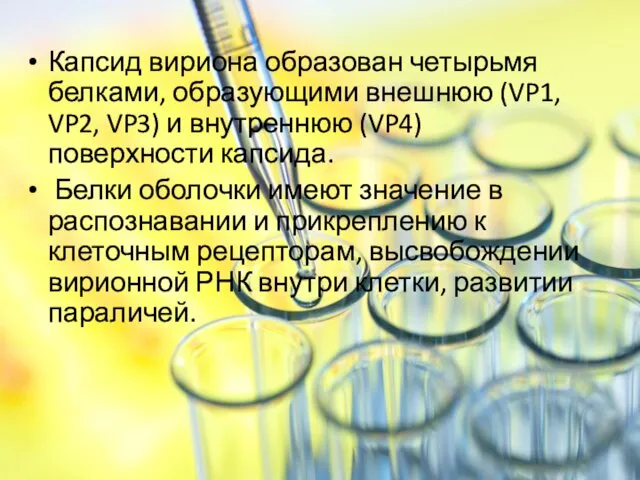 • Капсид вириона образован четырьмя белками, образующими внешнюю (VP1, VP2, VP3) и внутреннюю (VP4) поверхности капсида.
• Белки оболочки имеют значение в распознавании и прикреплению к клеточным рецепторам, высвобождении вирионной РНК внутри клетки, развитии параличей.